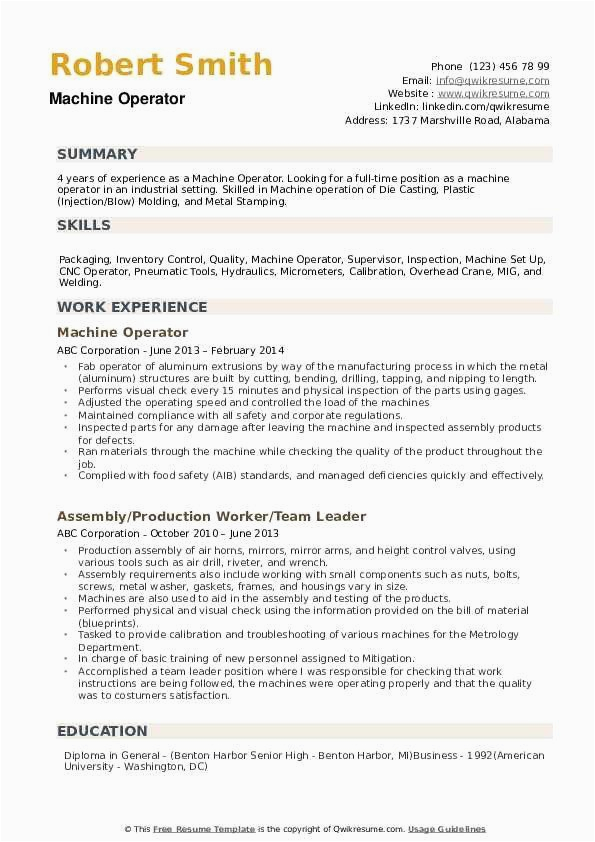 Robert Smith
Machine Operator

Phone (123) 456 78 99
Email: info@qwikresume.com
Website : www.qwikresume.com
LinkedIn: linkedin.com/qwikresume
Address: 1737 Marshville Road, Alabama

SUMMARY

4 years of experience as a Machine Operator. Looking for a full-time position as a machine operator in an industrial setting. Skilled in Machine operation of Die Casting, Plastic (Injection/Blow) Molding, and Metal Stamping.

SKILLS

Packaging, Inventory Control, Quality, Machine Operator, Supervisor, Inspection, Machine Set Up, CNC Operator, Pneumatic Tools, Hydraulics, Micrometers, Calibration, Overhead Crane, MIG, and Welding.

WORK EXPERIENCE

Machine Operator
ABC Corporation - June 2013 – February 2014
• Fab operator of aluminum extrusions by way of the manufacturing process in which the metal (aluminum) structures are built by cutting, bending, drilling, tapping, and nipping to length.
• Performs visual check every 15 minutes and physical inspection of the parts using gages.
• Adjusted the operating speed and controlled the load of the machines
• Maintained compliance with all safety and corporate regulations.
• Inspected parts for any damage after leaving the machine and inspected assembly products for defects.
• Ran materials through the machine while checking the quality of the product throughout the job.
• Complied with food safety (AIB) standards, and managed deficiencies quickly and effectively.

Assembly/Production Worker/Team Leader
ABC Corporation - October 2010 – June 2013
• Production assembly of air horns, mirrors, mirror arms, and height control valves, using various tools such as air drill, riveter, and wrench.
• Assembly requirements also include working with small components such as nuts, bolts, screws, metal washer, gaskets, frames, and housings vary in size.
• Machines are also used to aid in the assembly and testing of the products.
• Performed physical and visual check using the information provided on the bill of material (blueprints).
• Tasked to provide calibration and troubleshooting of various machines for the Metrology Department.
• In charge of basic training of new personnel assigned to Mitigation.
• Accomplished a team leader position where I was responsible for checking that work instructions are being followed, the machines were operating properly and that the quality was to costumers satisfaction.

EDUCATION

Diploma in General - (Benton Harbor Senior High - Benton Harbor, MI)Business - 1992(American University - Washington, DC)

© This Free Resume Template is the copyright of Qwikresume.com. Usage Guidelines